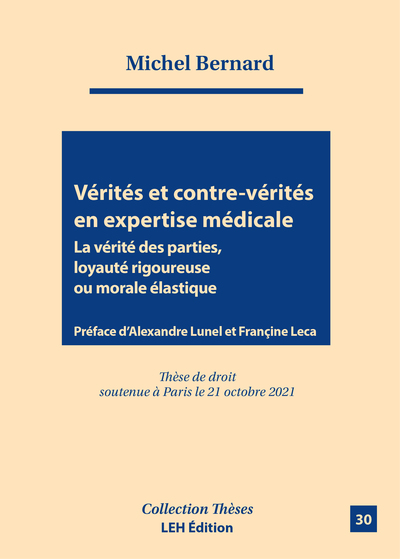 Michel Bernard

Vérités et contre-vérités en expertise médicale
La vérité des parties, loyauté rigoureuse ou morale élastique

Préface d'Alexandre Lunel et Françine Leca

Thèse de droit
soutenue à Paris le 21 octobre 2021

Collection Thèses
LEH Édition

30